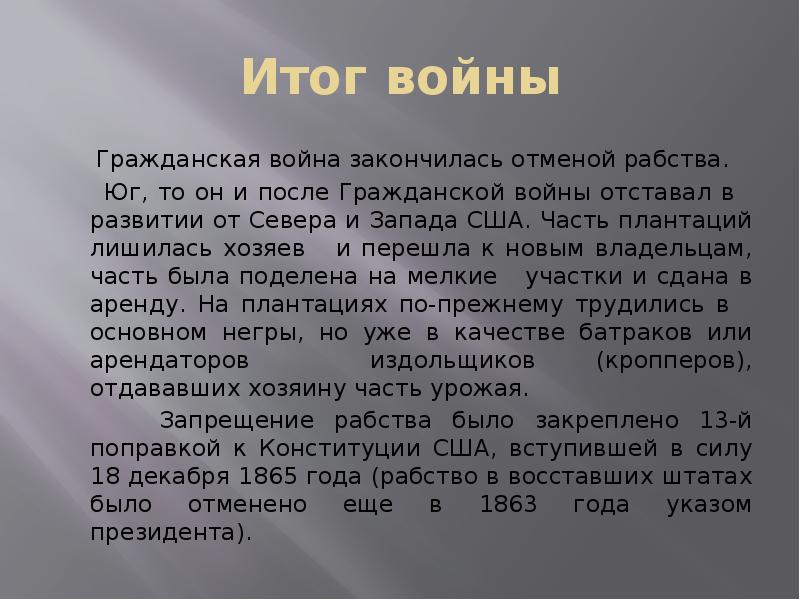 Итог войны

Гражданская война закончилась отменой рабства.

Юг, то он и после Гражданской войны отставал в развитии от Севера и Запада США. Часть плантаций лишилась хозяев и перешла к новым владельцам, часть была поделена на мелкие участки и сдана в аренду. На плантациях по-прежнему трудились в основном негры, но уже в качестве батраков или арендаторов издольщиков (кропперов), отдававших хозяину часть урожая.

Запрещение рабства было закреплено 13-й поправкой к Конституции США, вступившей в силу 18 декабря 1865 года (рабство в восставших штатах было отменено еще в 1863 года указом президента).